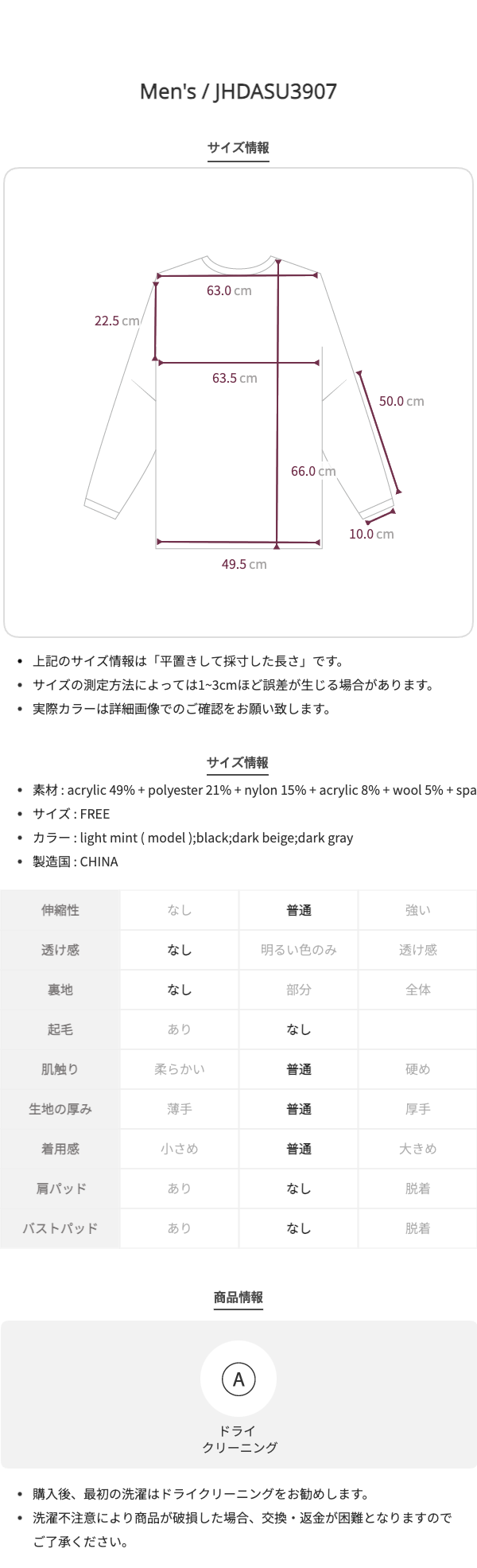 Men's / JHDASU3907

サイズ情報

63.0 cm

22.5 cm

63.5 cm

50.0 cm

66.0 cm

10.0 cm

49.5 cm

- 上記のサイズ情報は「平置きして採寸した長さ」です。
- サイズの測定方法によっては1~3cmほど誤差が生じる場合があります。
- 実際カラーは詳細画像でのご確認をお願い致します。

サイズ情報

- 素材 : acrylic 49% + polyester 21% + nylon 15% + acrylic 8% + wool 5% + spa
- サイズ : FREE
- カラー : light mint ( model );black;dark beige;dark gray
- 製造国 : CHINA

| 伸縮性 | なし | 普通 | 強い |
|---|---|---|---|
| 透け感 | なし | 明るい色のみ | 透け感 |
| 裏地 | なし | 部分 | 全体 |
| 起毛 | あり | なし | |
| 肌触り | 柔らかい | 普通 | 硬め |
| 生地の厚み | 薄手 | 普通 | 厚手 |
| 着用感 | 小さめ | 普通 | 大きめ |
| 肩パッド | あり | なし | 脱着 |
| バストパッド | あり | なし | 脱着 |

商品情報

A

ドライ
クリーニング

- 購入後、最初の洗濯はドライクリーニングをお勧めします。
- 洗濯不注意により商品が破損した場合、交換・返金が困難となりますのでご了承ください。